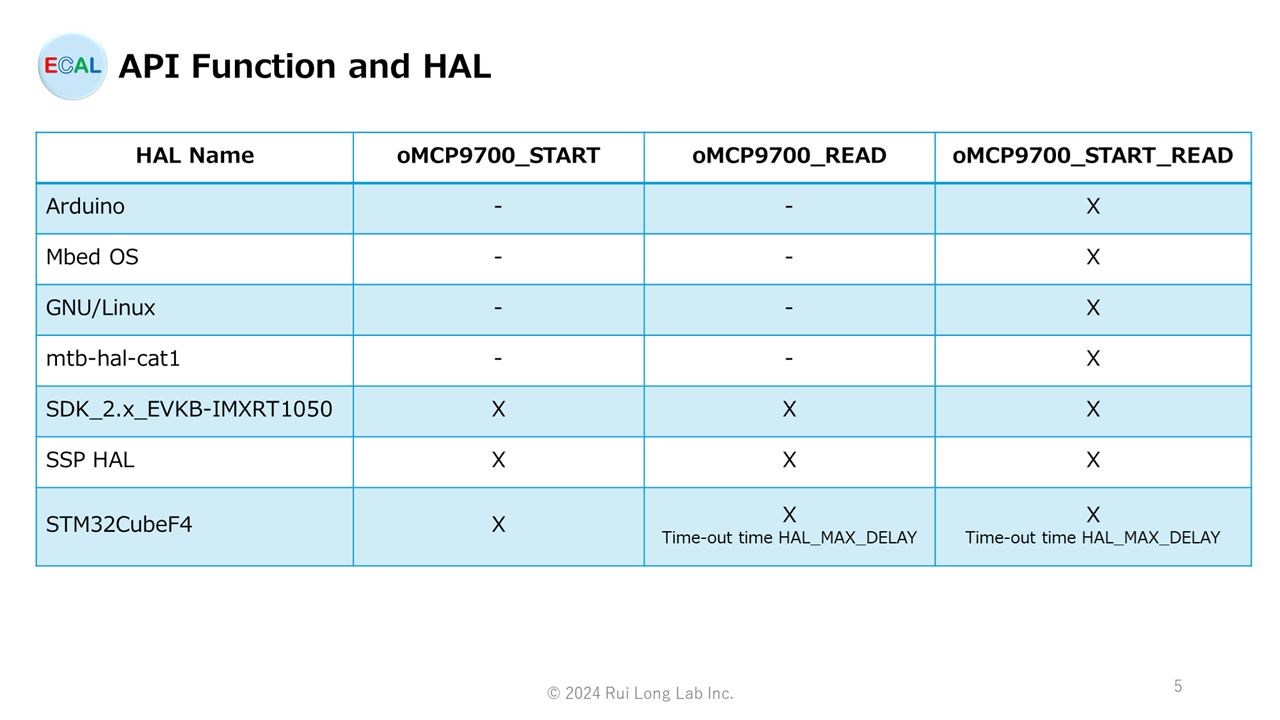 ECAL API Function and HAL

| HAL Name | oMCP9700_START | oMCP9700_READ | oMCP9700_START_READ |
|---|---|---|---|
| Arduino | - | - | X |
| Mbed OS | - | - | X |
| GNU/Linux | - | - | X |
| mtb-hal-cat1 | - | - | X |
| SDK_2.x_EVKB-IMXRT1050 | X | X | X |
| SSP HAL | X | X | X |
| STM32CubeF4 | X | X Time-out time HAL_MAX_DELAY | X Time-out time HAL_MAX_DELAY |

© 2024 Rui Long Lab Inc.

5